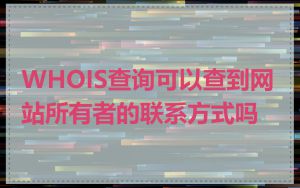 WHOIS查询可以查到网站所有者的联系方式吗